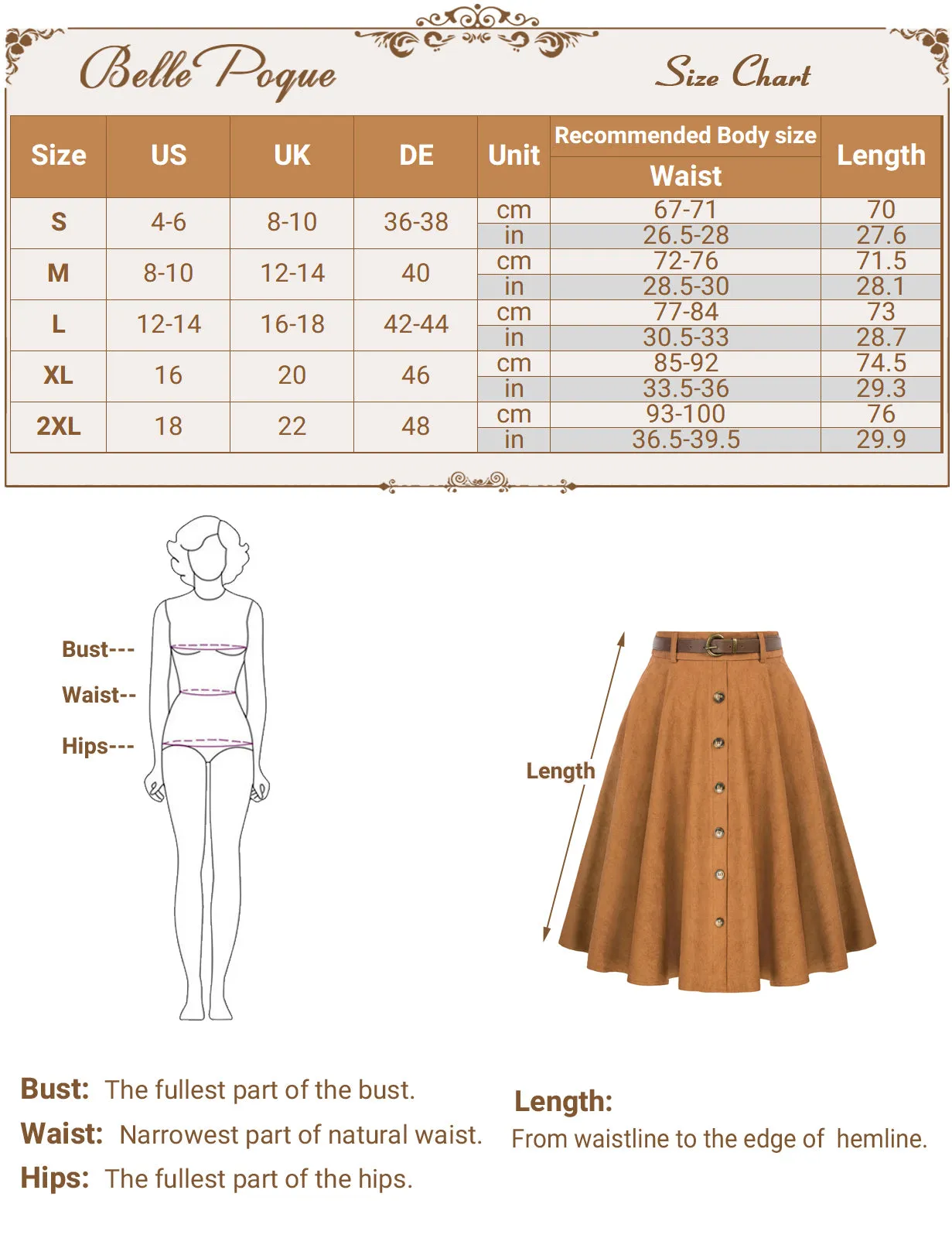 Belle Poque

Size Chart

| Size | US | UK | DE | Unit | Recommended Body size Waist | Length |
|---|---|---|---|---|---|---|
| S | 4-6 | 8-10 | 36-38 | cm | 67-71 | 70 |
| | | | | in | 26.5-28 | 27.6 |
| M | 8-10 | 12-14 | 40 | cm | 72-76 | 71.5 |
| | | | | in | 28.5-30 | 28.1 |
| L | 12-14 | 16-18 | 42-44 | cm | 77-84 | 73 |
| | | | | in | 30.5-33 | 28.7 |
| XL | 16 | 20 | 46 | cm | 85-92 | 74.5 |
| | | | | in | 33.5-36 | 29.3 |
| 2XL | 18 | 22 | 48 | cm | 93-100 | 76 |
| | | | | in | 36.5-39.5 | 29.9 |

Bust---

Waist--

Hips---

Length

Bust: The fullest part of the bust.

Waist: Narrowest part of natural waist.

Hips: The fullest part of the hips.

Length:
From waistline to the edge of hemline.